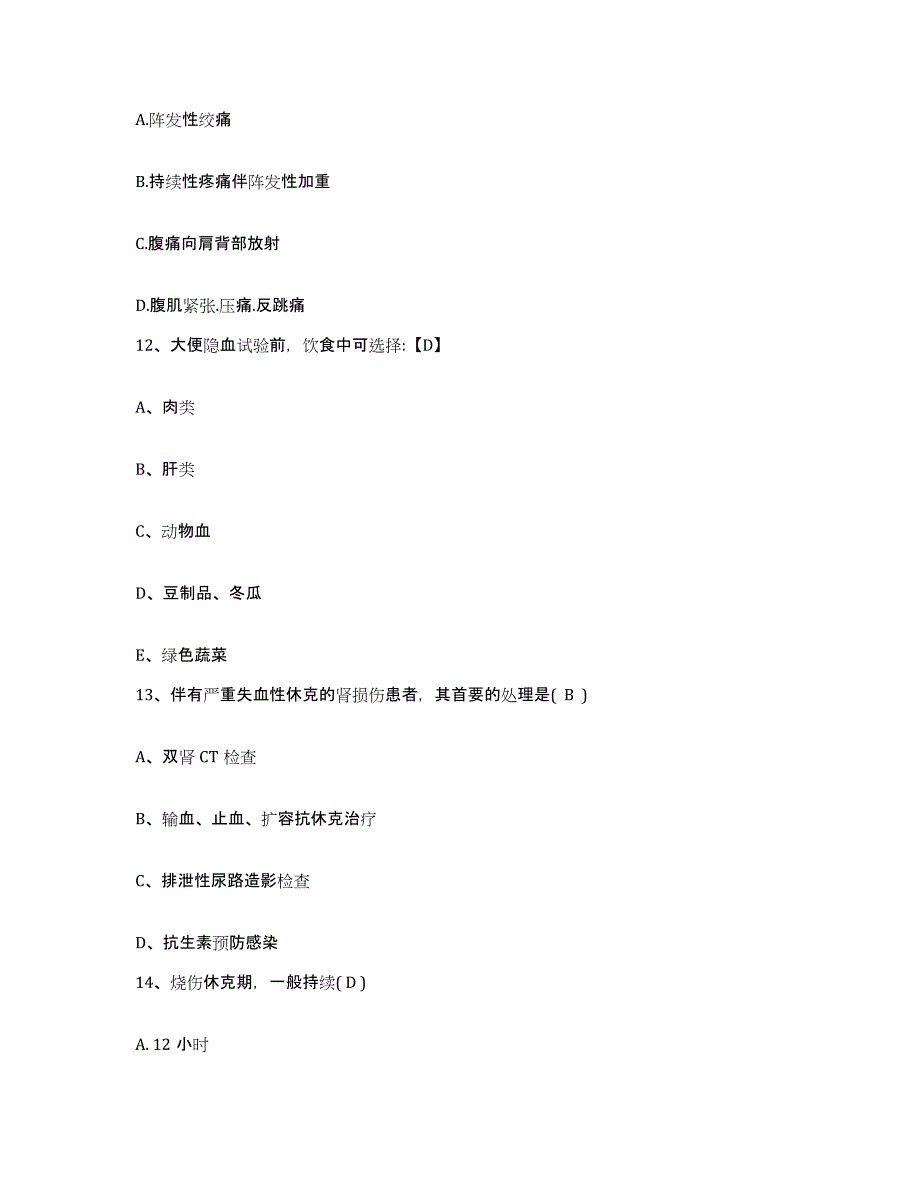 A.阵发性绞痛

B.持续性疼痛伴阵发性加重

C.腹痛向肩背部放射

D.腹肌紧张.压痛.反跳痛

12、大便隐血试验前，饮食中可选择：【D】

A、肉类

B、肝类

C、动物血

D、豆制品、冬瓜

E、绿色蔬菜

13、伴有严重失血性休克的肾损伤患者，其首要的处理是( B )

A、双肾 CT 检查

B、输血、止血、扩容抗休克治疗

C、排泄性尿路造影检查

D、抗生素预防感染

14、烧伤休克期，一般持续( D )

A. 12 小时